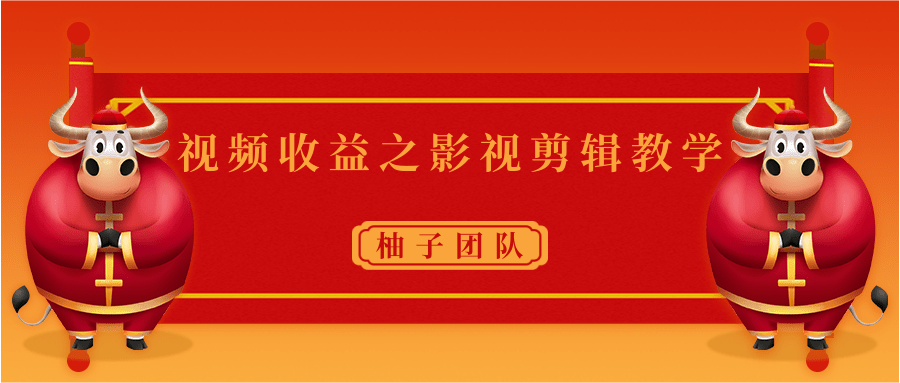 视频收益之影视剪辑教学

柚子团队